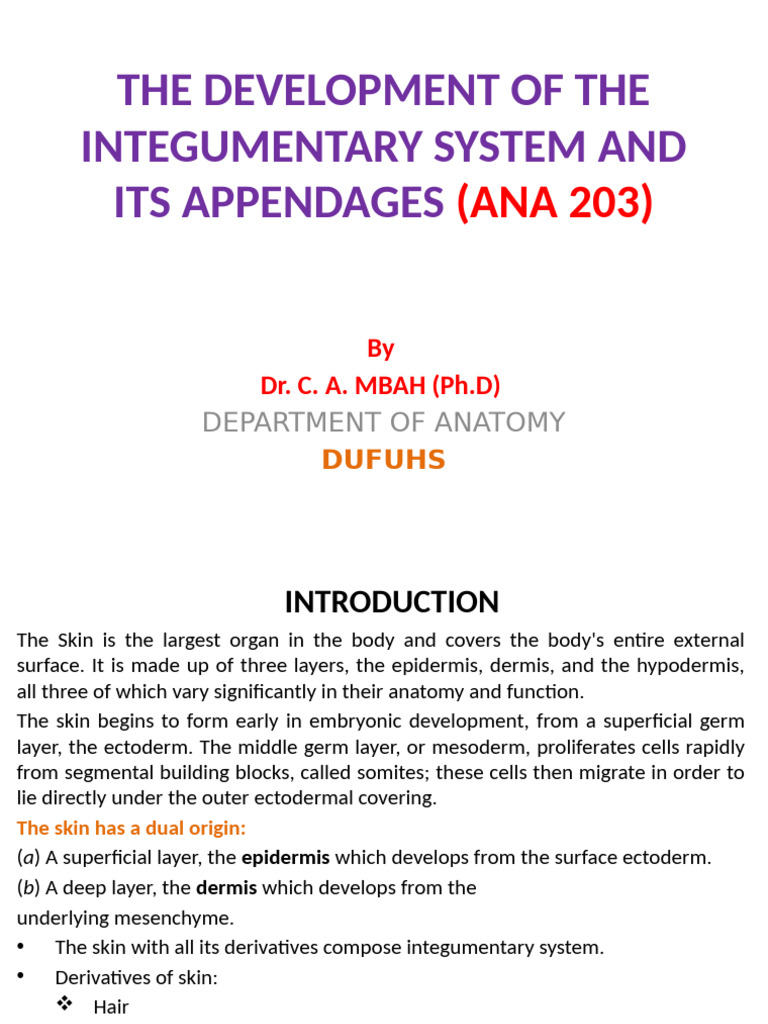 THE DEVELOPMENT OF THE INTEGUMENTARY SYSTEM AND ITS APPENDAGES (ANA 203)

By
Dr. C. A. MBAH (Ph.D)
DEPARTMENT OF ANATOMY
DUFUHS

INTRODUCTION

The Skin is the largest organ in the body and covers the body's entire external surface. It is made up of three layers, the epidermis, dermis, and the hypodermis, all three of which vary significantly in their anatomy and function.

The skin begins to form early in embryonic development, from a superficial germ layer, the ectoderm. The middle germ layer, or mesoderm, proliferates cells rapidly from segmental building blocks, called somites; these cells then migrate in order to lie directly under the outer ectodermal covering.

The skin has a dual origin:

(a) A superficial layer, the epidermis which develops from the surface ectoderm.

(b) A deep layer, the dermis which develops from the underlying mesenchyme.

• The skin with all its derivatives compose integumentary system.

• Derivatives of skin:

❖ Hair